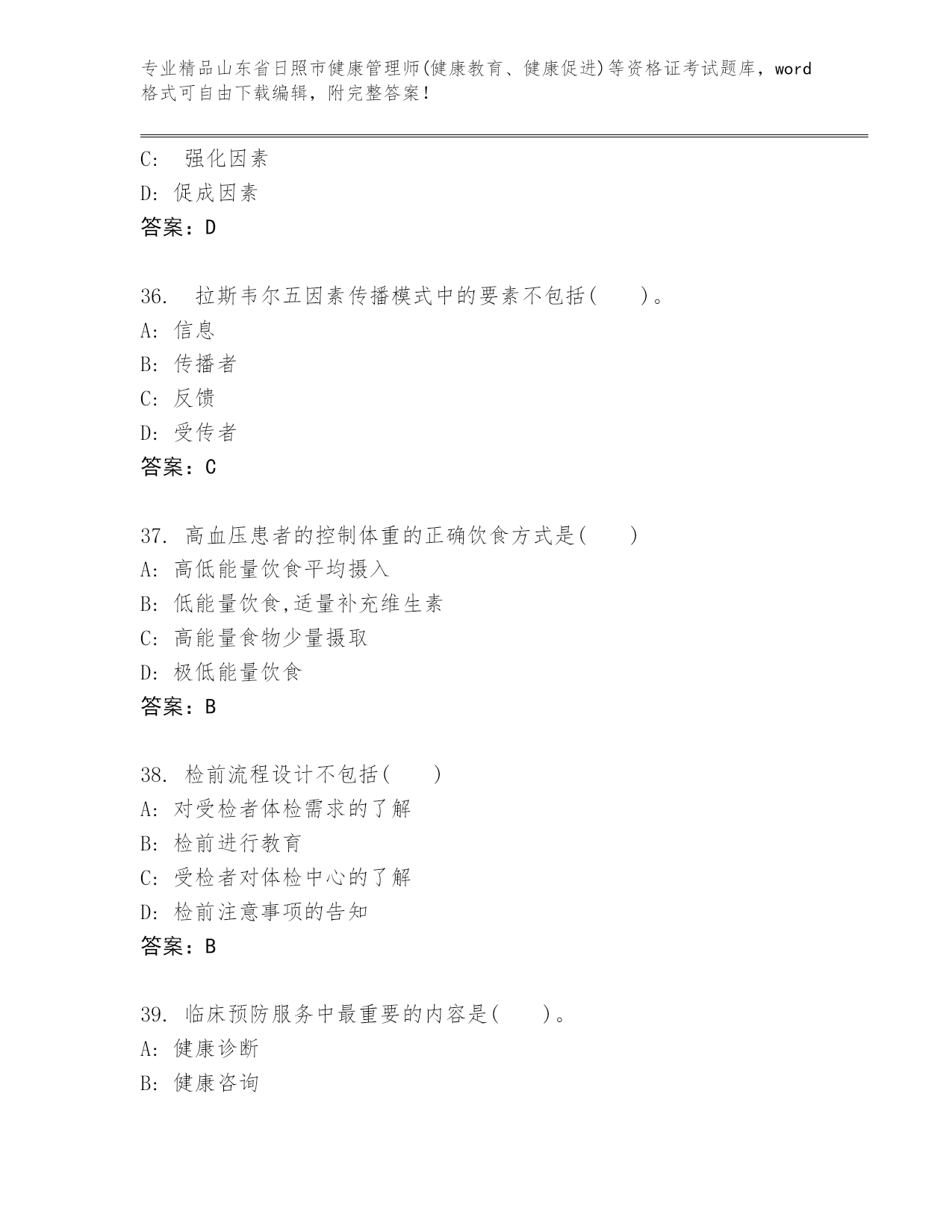 专业精品山东省日照市健康管理师(健康教育、健康促进)等资格证考试题库，word格式可自由下载编辑，附完整答案！

C: 强化因素
D: 促成因素
答案：D

36. 拉斯韦尔五因素传播模式中的要素不包括( )。
A: 信息
B: 传播者
C: 反馈
D: 受传者
答案：C

37. 高血压患者的控制体重的正确饮食方式是( )
A: 高低能量饮食平均摄入
B: 低能量饮食,适量补充维生素
C: 高能量食物少量摄取
D: 极低能量饮食
答案：B

38. 检前流程设计不包括( )
A: 对受检者体检需求的了解
B: 检前进行教育
C: 受检者对体检中心的了解
D: 检前注意事项的告知
答案：B

39. 临床预防服务中最重要的内容是( )。
A: 健康诊断
B: 健康咨询